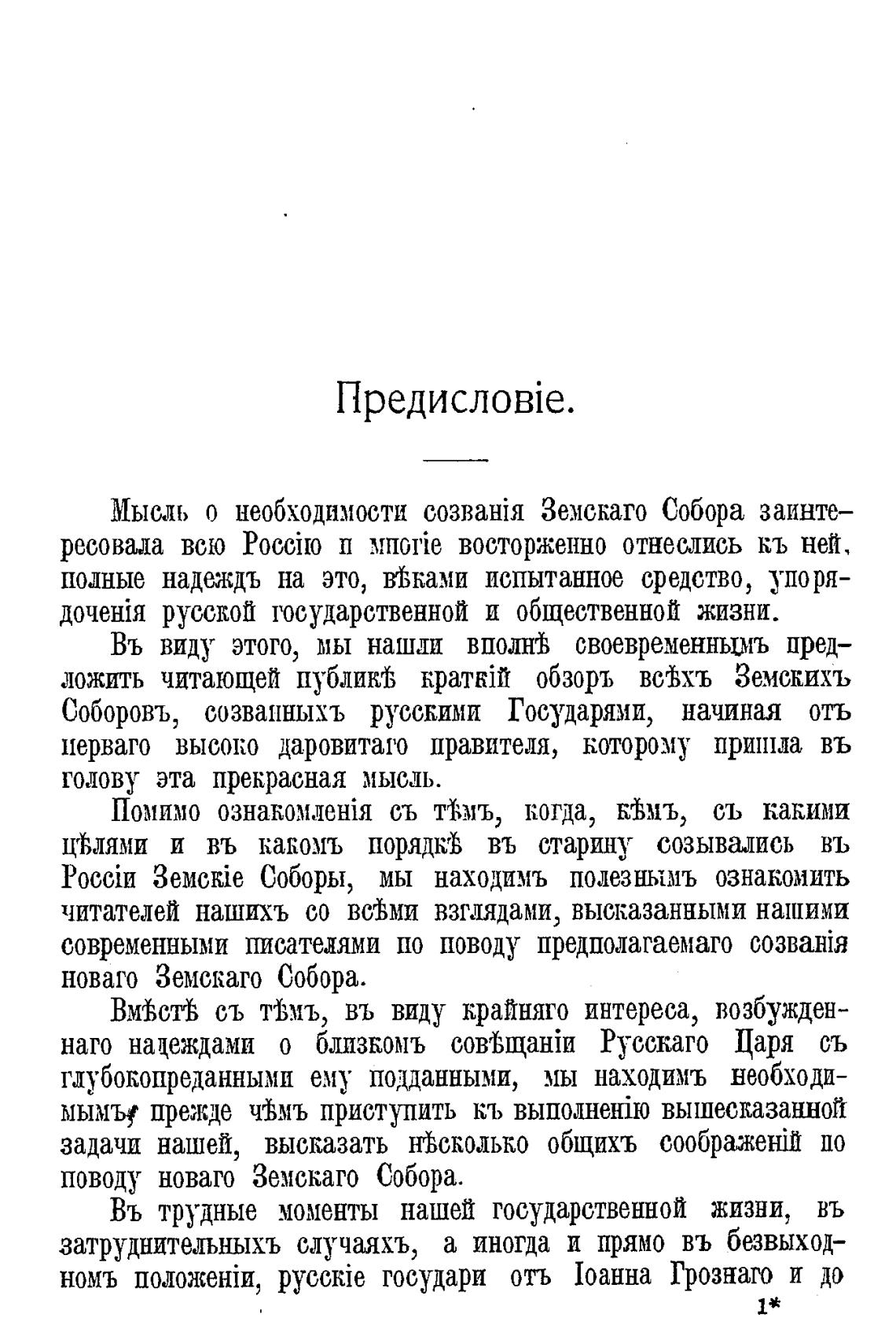 Предисловіе.

Мысль о необходимости созванія Земскаго Собора заинтересовала всю Россію и многіе восторженно отнеслись къ ней, полные надеждъ на это, вѣками испытанное средство, упорядоченія русской государственной и общественной жизни.

Въ виду этого, мы нашли вполнѣ своевременнымъ предложить читающей публикѣ краткій обзоръ всѣхъ Земскихъ Соборовъ, созванныхъ русскими Государями, начиная отъ перваго высоко даровитаго правителя, которому пришла въ голову эта прекрасная мысль.

Помимо ознакомленія съ тѣмъ, когда, кѣмъ, съ какими цѣлями и въ какомъ порядкѣ въ старину созывались въ Россіи Земскіе Соборы, мы находимъ полезнымъ ознакомить читателей нашихъ со всѣми взглядами, высказанными нашими современными писателями по поводу предполагаемаго созванія новаго Земскаго Собора.

Вмѣстѣ съ тѣмъ, въ виду крайняго интереса, возбужденнаго надеждами о близкомъ совѣщаніи Русскаго Царя съ глубокопреданными ему подданными, мы находимъ необходимымъ, прежде чѣмъ приступить къ выполненію вышесказанной задачи нашей, высказать нѣсколько общихъ соображеній по поводу новаго Земскаго Собора.

Въ трудные моменты нашей государственной жизни, въ затруднительныхъ случаяхъ, а иногда и прямо въ безвыходномъ положеніи, русскіе государи отъ Іоанна Грознаго и до

1*